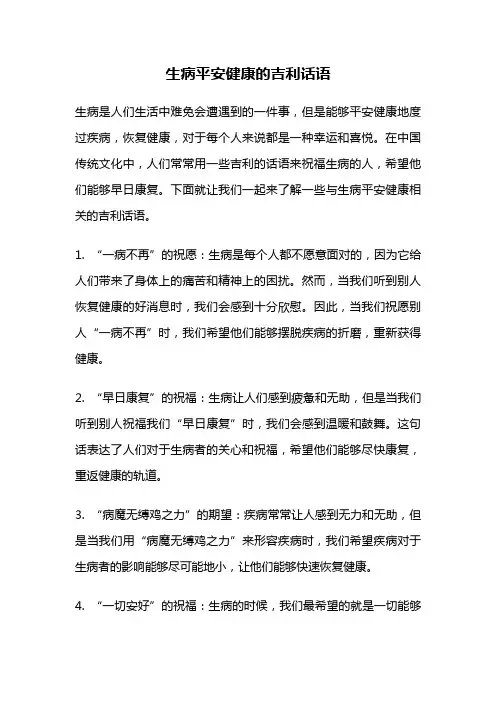 生病平安健康的吉利话语

生病是人们生活中难免会遭遇到的一件事，但是能够平安健康地度过疾病，恢复健康，对于每个人来说都是一种幸运和喜悦。在中国传统文化中，人们常常用一些吉利的话语来祝福生病的人，希望他们能够早日康复。下面就让我们一起来了解一些与生病平安健康相关的吉利话语。

1. “一病不再”的祝愿：生病是每个人都不愿意面对的，因为它给人们带来了身体上的痛苦和精神上的困扰。然而，当我们听到别人恢复健康的好消息时，我们会感到十分欣慰。因此，当我们祝愿别人“一病不再”时，我们希望他们能够摆脱疾病的折磨，重新获得健康。

2. “早日康复”的祝福：生病让人们感到疲惫和无助，但是当我们听到别人祝福我们“早日康复”时，我们会感到温暖和鼓舞。这句话表达了人们对于生病者的关心和祝福，希望他们能够尽快康复，重返健康的轨道。

3. “病魔无缚鸡之力”的期望：疾病常常让人感到无力和无助，但是当我们用“病魔无缚鸡之力”来形容疾病时，我们希望疾病对于生病者的影响能够尽可能地小，让他们能够快速恢复健康。

4. “一切安好”的祝福：生病的时候，我们最希望的就是一切能够